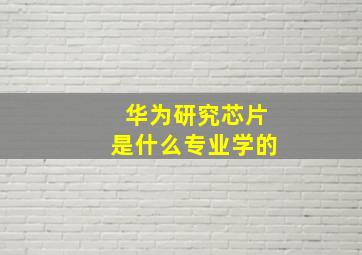 华为研究芯片
是什么专业学的